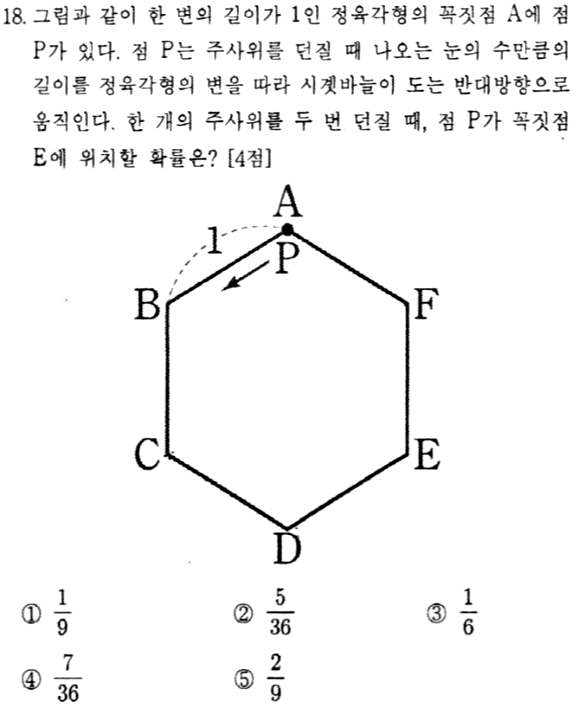 18. 그림과 같이 한 변의 길이가 1인 정육각형의 꼭짓점 A에 점 P가 있다. 점 P는 주사위를 던질 때 나오는 눈의 수만큼의 길이를 정육각형의 변을 따라 시곗바늘이 도는 반대방향으로 움직인다. 한 개의 주사위를 두 번 던질 때, 점 P가 꼭짓점 E에 위치할 확률은? [4점]

A
1
P
B
F
C
E
D

① $\frac{1}{9}$ ② $\frac{5}{36}$ ③ $\frac{1}{6}$
④ $\frac{7}{36}$ ⑤ $\frac{2}{9}$